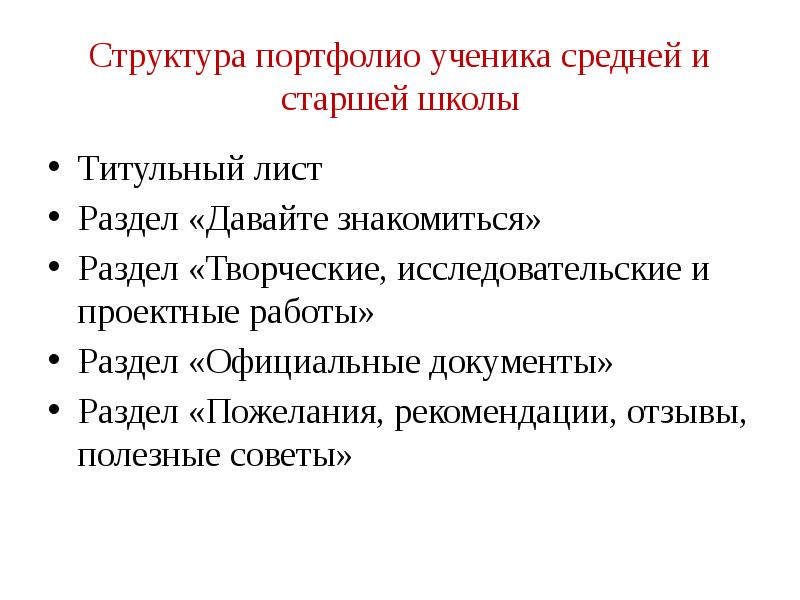 Структура портфолио ученика средней и старшей школы

• Титульный лист
• Раздел «Давайте знакомиться»
• Раздел «Творческие, исследовательские и проектные работы»
• Раздел «Официальные документы»
• Раздел «Пожелания, рекомендации, отзывы, полезные советы»